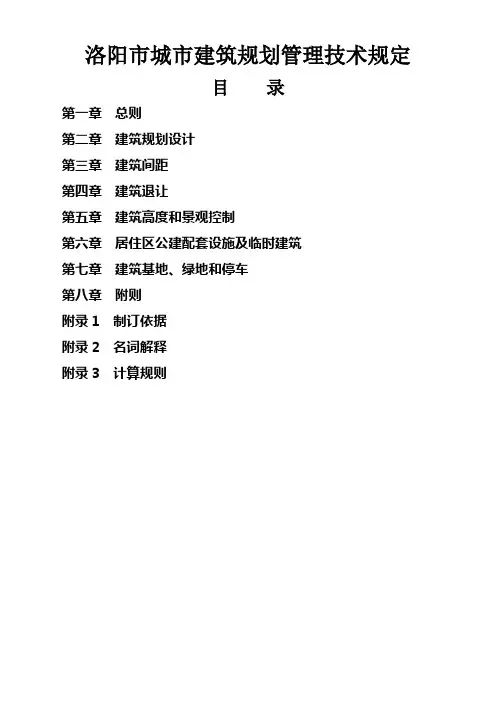 洛阳市城市建筑规划管理技术规定

目 录

第一章 总则

第二章 建筑规划设计

第三章 建筑间距

第四章 建筑退让

第五章 建筑高度和景观控制

第六章 居住区公建配套设施及临时建筑

第七章 建筑基地、绿地和停车

第八章 附则

附录1 制订依据

附录2 名词解释

附录3 计算规则